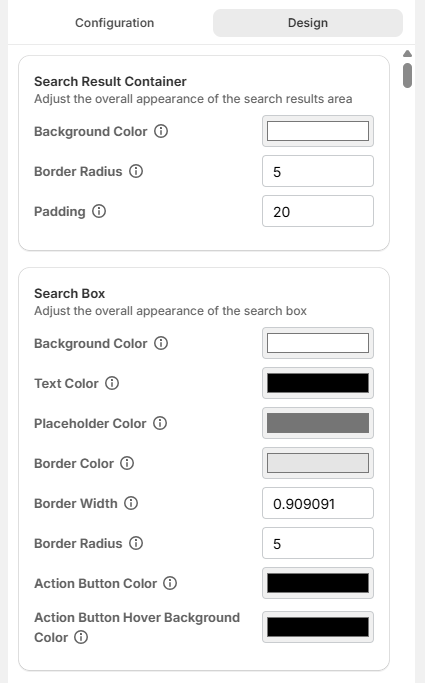 Configuration

Design

Search Result Container
Adjust the overall appearance of the search results area

Background Color

Border Radius
5

Padding
20

Search Box
Adjust the overall appearance of the search box

Background Color

Text Color

Placeholder Color

Border Color

Border Width
0.909091

Border Radius
5

Action Button Color

Action Button Hover Background Color